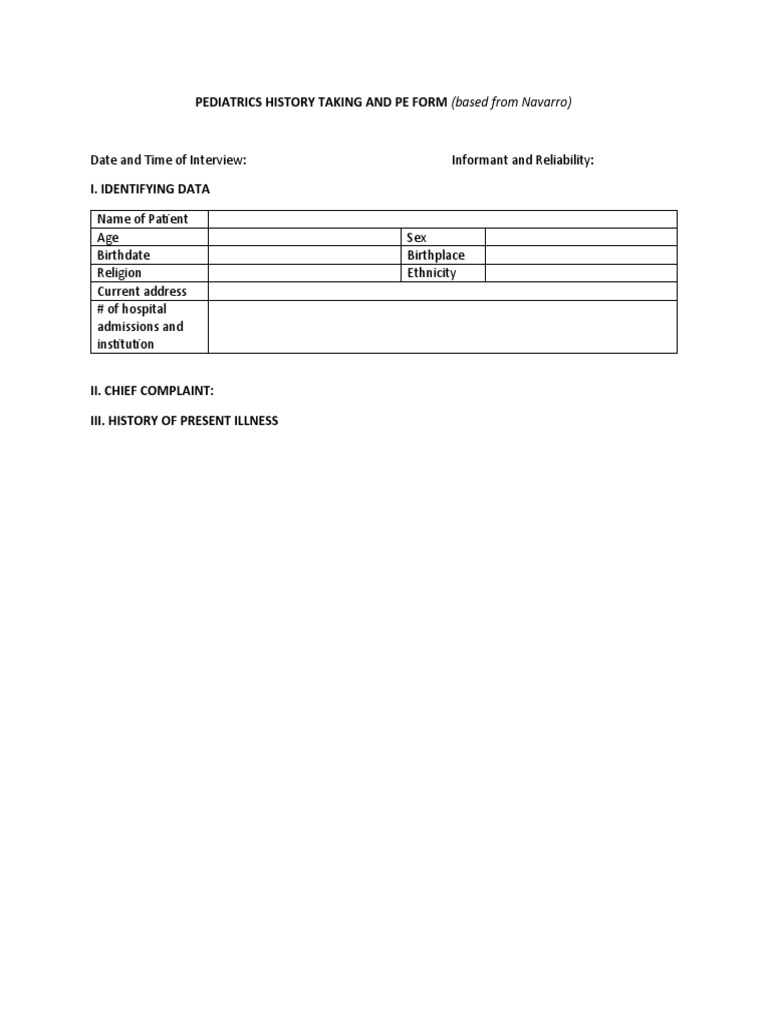 PEDIATRICS HISTORY TAKING AND PE FORM (based from Navarro)

Date and Time of Interview:

Informant and Reliability:

I. IDENTIFYING DATA

| Name of Patient | | | |
|---|---|---|---|
| Age | | Sex | |
| Birthdate | | Birthplace | |
| Religion | | Ethnicity | |
| Current address | | | |
| # of hospital admissions and institution | | | |

II. CHIEF COMPLAINT:

III. HISTORY OF PRESENT ILLNESS